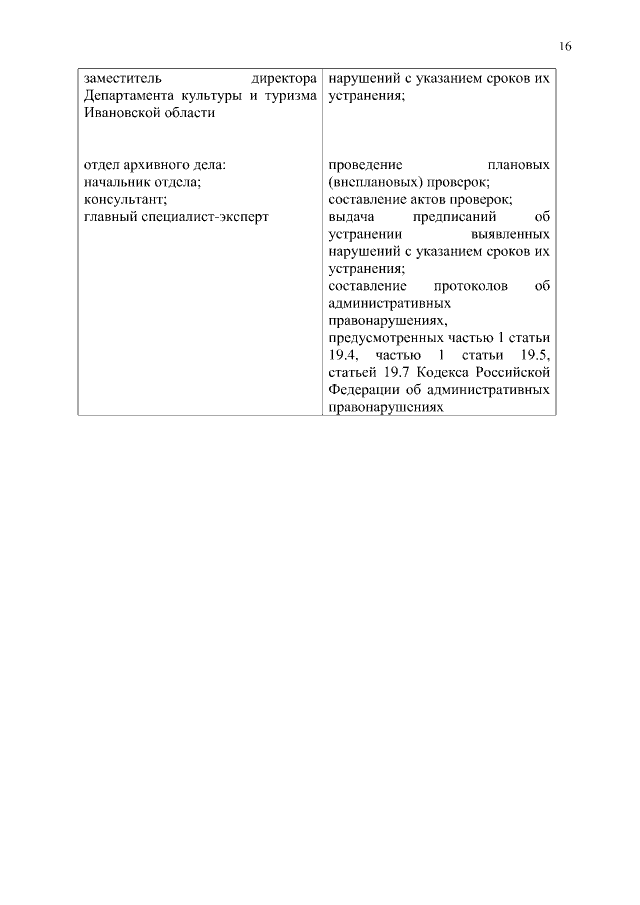 16

| | |
|---|---|
| заместитель директора Департамента культуры и туризма Ивановской области | нарушений с указанием сроков их устранения; |
| отдел архивного дела: начальник отдела; консультант; главный специалист-эксперт | проведение плановых (внеплановых) проверок; составление актов проверок; выдача предписаний об устранении выявленных нарушений с указанием сроков их устранения; составление протоколов об административных правонарушениях, предусмотренных частью 1 статьи 19.4, частью 1 статьи 19.5, статьей 19.7 Кодекса Российской Федерации об административных правонарушениях |